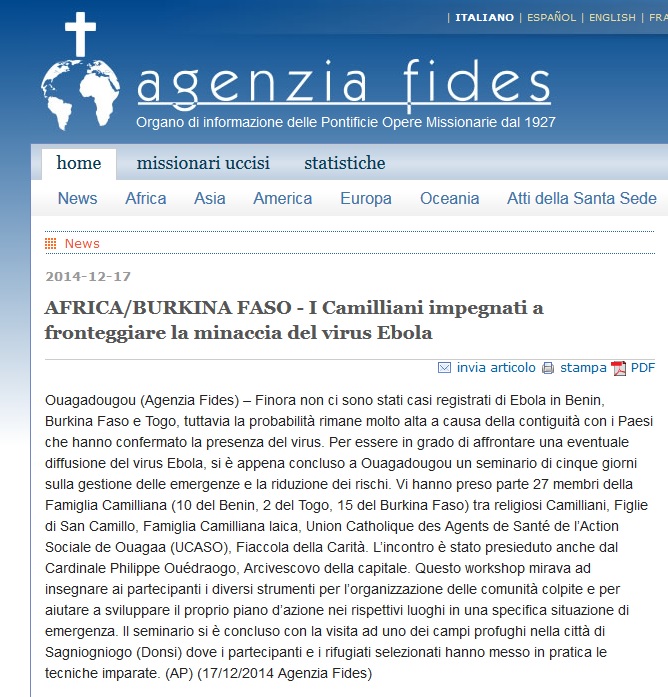 | ITALIANO | ESPAÑOL | ENGLISH | FRA

agenzia fides
Organo di informazione delle Pontificie Opere Missionarie dal 1927

home missionari uccisi statistiche

News Africa Asia America Europa Oceania Atti della Santa Sede

News

2014-12-17

AFRICA/BURKINA FASO - I Camilliani impegnati a fronteggiare la minaccia del virus Ebola

invia articolo stampa PDF

Ouagadougou (Agenzia Fides) – Finora non ci sono stati casi registrati di Ebola in Benin, Burkina Faso e Togo, tuttavia la probabilità rimane molto alta a causa della contiguità con i Paesi che hanno confermato la presenza del virus. Per essere in grado di affrontare una eventuale diffusione del virus Ebola, si è appena concluso a Ouagadougou un seminario di cinque giorni sulla gestione delle emergenze e la riduzione dei rischi. Vi hanno preso parte 27 membri della Famiglia Camilliana (10 del Benin, 2 del Togo, 15 del Burkina Faso) tra religiosi Camilliani, Figlie di San Camillo, Famiglia Camilliana laica, Union Catholique des Agents de Santé de l'Action Sociale de Ouagaa (UCASO), Fiaccola della Carità. L'incontro è stato presieduto anche dal Cardinale Philippe Ouédraogo, Arcivescovo della capitale. Questo workshop mirava ad insegnare ai partecipanti i diversi strumenti per l'organizzazione delle comunità colpite e per aiutare a sviluppare il proprio piano d'azione nei rispettivi luoghi in una specifica situazione di emergenza. Il seminario si è concluso con la visita ad uno dei campi profughi nella città di Sagniogniogo (Donsi) dove i partecipanti e i rifugiati selezionati hanno messo in pratica le tecniche imparate. (AP) (17/12/2014 Agenzia Fides)